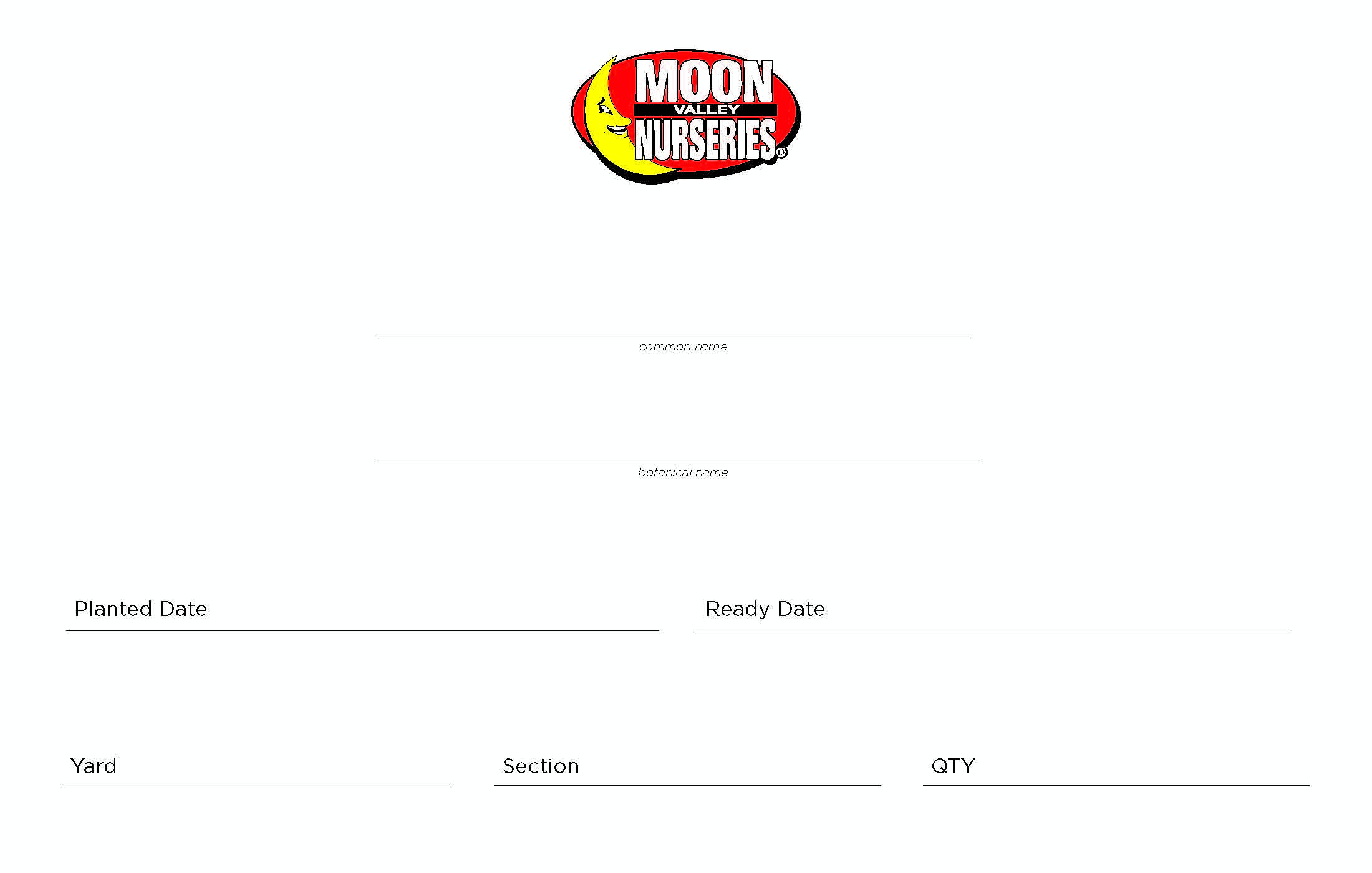 MOON
VALLEY
NURSERIES®

common name

botanical name

Planted Date

Ready Date

Yard

Section

QTY